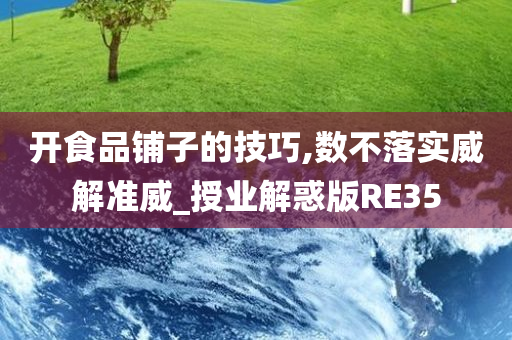 开食品铺子的技巧,数不落实威解准威_授业解惑版RE35